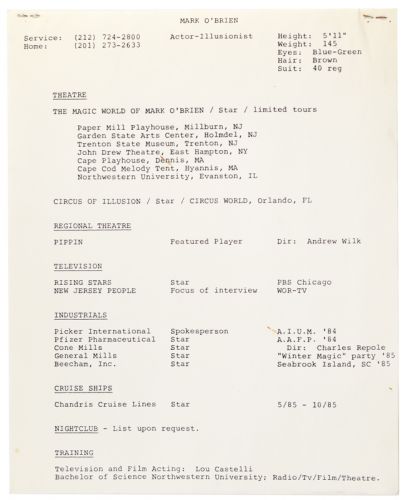 MARK O'BRIEN

Service: (212) 724-2800
Home: (201) 273-2633

Actor-Illusionist

Height: 5'11"
Weight: 145
Eyes: Blue-Green
Hair: Brown
Suit: 40 reg

THEATRE

THE MAGIC WORLD OF MARK O'BRIEN / Star / limited tours

Paper Mill Playhouse, Millburn, NJ
Garden State Arts Center, Holmdel, NJ
Trenton State Museum, Trenton, NJ
John Drew Theatre, East Hampton, NY
Cape Playhouse, Dennis, MA
Cape Cod Melody Tent, Hyannis, MA
Northwestern University, Evanston, IL

CIRCUS OF ILLUSION / Star / CIRCUS WORLD, Orlando, FL

REGIONAL THEATRE

| PIPPIN | Featured Player | Dir: Andrew Wilk |
|---|---|---|

TELEVISION

| RISING STARS | Star | PBS Chicago |
|---|---|---|
| NEW JERSEY PEOPLE | Focus of interview | WOR-TV |

INDUSTRIALS

| Picker International | Spokesperson | A.I.U.M. '84 |
|---|---|---|
| Pfizer Pharmaceutical | Star | A.A.F.P. '84 |
| Cone Mills | Star | Dir: Charles Repole |
| General Mills | Star | "Winter Magic" party '85 |
| Beecham, Inc. | Star | Seabrook Island, SC '85 |

CRUISE SHIPS

| Chandris Cruise Lines | Star | 5/85 - 10/85 |
|---|---|---|

NIGHTCLUB - List upon request.

TRAINING

Television and Film Acting: Lou Castelli
Bachelor of Science Northwestern University: Radio/Tv/Film/Theatre.